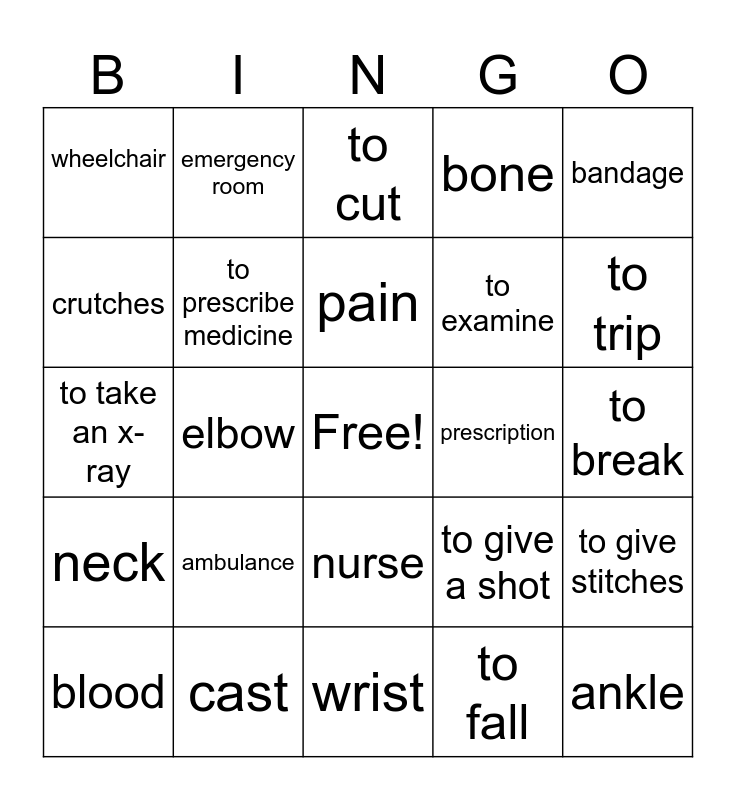 | B | I | N | G | O |
|---|---|---|---|---|
| wheelchair | emergency room | to cut | bone | bandage |
| crutches | to prescribe medicine | pain | to examine | to trip |
| to take an x-ray | elbow | Free! | prescription | to break |
| neck | ambulance | nurse | to give a shot | to give stitches |
| blood | cast | wrist | to fall | ankle |